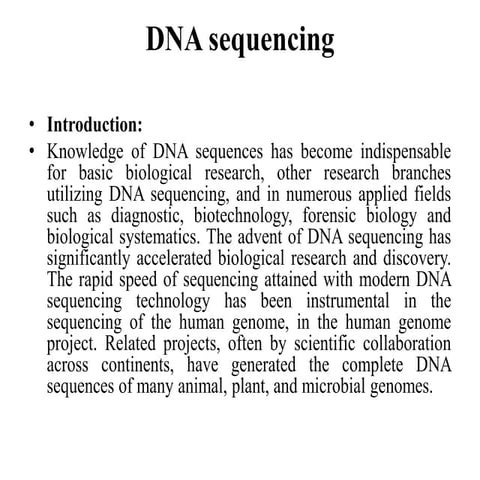 DNA sequencing

• Introduction:
• Knowledge of DNA sequences has become indispensable for basic biological research, other research branches utilizing DNA sequencing, and in numerous applied fields such as diagnostic, biotechnology, forensic biology and biological systematics. The advent of DNA sequencing has significantly accelerated biological research and discovery. The rapid speed of sequencing attained with modern DNA sequencing technology has been instrumental in the sequencing of the human genome, in the human genome project. Related projects, often by scientific collaboration across continents, have generated the complete DNA sequences of many animal, plant, and microbial genomes.